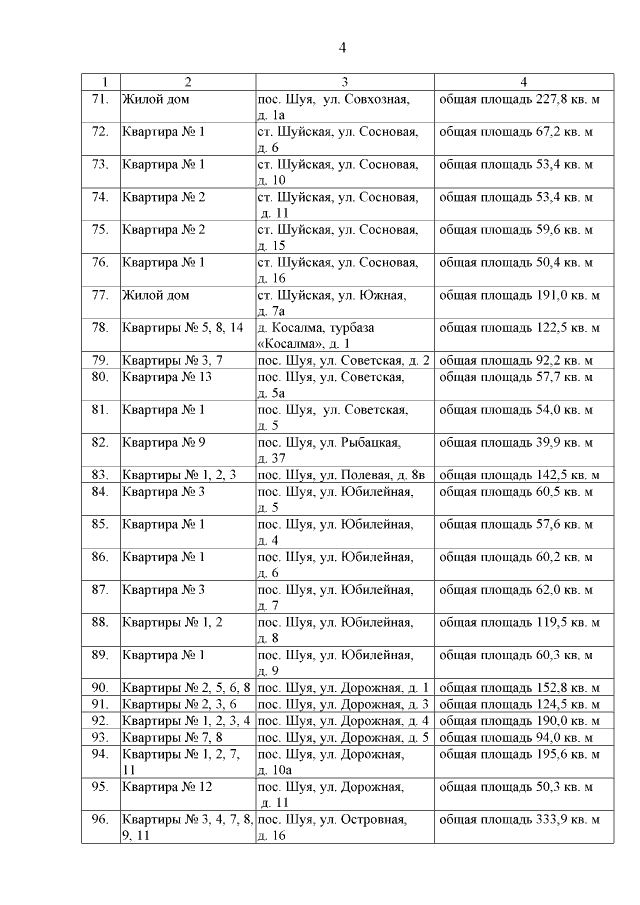 4

| 1 | 2 | 3 | 4 |
|---|---|---|---|
| 71. | Жилой дом | пос. Шуя, ул. Совхозная, д. 1а | общая площадь 227,8 кв. м |
| 72. | Квартира № 1 | ст. Шуйская, ул. Сосновая, д. 6 | общая площадь 67,2 кв. м |
| 73. | Квартира № 1 | ст. Шуйская, ул. Сосновая, д. 10 | общая площадь 53,4 кв. м |
| 74. | Квартира № 2 | ст. Шуйская, ул. Сосновая, д. 11 | общая площадь 53,4 кв. м |
| 75. | Квартира № 2 | ст. Шуйская, ул. Сосновая, д. 15 | общая площадь 59,6 кв. м |
| 76. | Квартира № 1 | ст. Шуйская, ул. Сосновая, д. 16 | общая площадь 50,4 кв. м |
| 77. | Жилой дом | ст. Шуйская, ул. Южная, д. 7а | общая площадь 191,0 кв. м |
| 78. | Квартиры № 5, 8, 14 | д. Косалма, турбаза «Косалма», д. 1 | общая площадь 122,5 кв. м |
| 79. | Квартиры № 3, 7 | пос. Шуя, ул. Советская, д. 2 | общая площадь 92,2 кв. м |
| 80. | Квартира № 13 | пос. Шуя, ул. Советская, д. 5а | общая площадь 57,7 кв. м |
| 81. | Квартира № 1 | пос. Шуя, ул. Советская, д. 5 | общая площадь 54,0 кв. м |
| 82. | Квартира № 9 | пос. Шуя, ул. Рыбацкая, д. 37 | общая площадь 39,9 кв. м |
| 83. | Квартиры № 1, 2, 3 | пос. Шуя, ул. Полевая, д. 8в | общая площадь 142,5 кв. м |
| 84. | Квартира № 3 | пос. Шуя, ул. Юбилейная, д. 5 | общая площадь 60,5 кв. м |
| 85. | Квартира № 1 | пос. Шуя, ул. Юбилейная, д. 4 | общая площадь 57,6 кв. м |
| 86. | Квартира № 1 | пос. Шуя, ул. Юбилейная, д. 6 | общая площадь 60,2 кв. м |
| 87. | Квартира № 3 | пос. Шуя, ул. Юбилейная, д. 7 | общая площадь 62,0 кв. м |
| 88. | Квартиры № 1, 2 | пос. Шуя, ул. Юбилейная, д. 8 | общая площадь 119,5 кв. м |
| 89. | Квартира № 1 | пос. Шуя, ул. Юбилейная, д. 9 | общая площадь 60,3 кв. м |
| 90. | Квартиры № 2, 5, 6, 8 | пос. Шуя, ул. Дорожная, д. 1 | общая площадь 152,8 кв. м |
| 91. | Квартиры № 2, 3, 6 | пос. Шуя, ул. Дорожная, д. 3 | общая площадь 124,5 кв. м |
| 92. | Квартиры № 1, 2, 3, 4 | пос. Шуя, ул. Дорожная, д. 4 | общая площадь 190,0 кв. м |
| 93. | Квартиры № 7, 8 | пос. Шуя, ул. Дорожная, д. 5 | общая площадь 94,0 кв. м |
| 94. | Квартиры № 1, 2, 7, 11 | пос. Шуя, ул. Дорожная, д. 10а | общая площадь 195,6 кв. м |
| 95. | Квартира № 12 | пос. Шуя, ул. Дорожная, д. 11 | общая площадь 50,3 кв. м |
| 96. | Квартиры № 3, 4, 7, 8, 9, 11 | пос. Шуя, ул. Островная, д. 16 | общая площадь 333,9 кв. м |